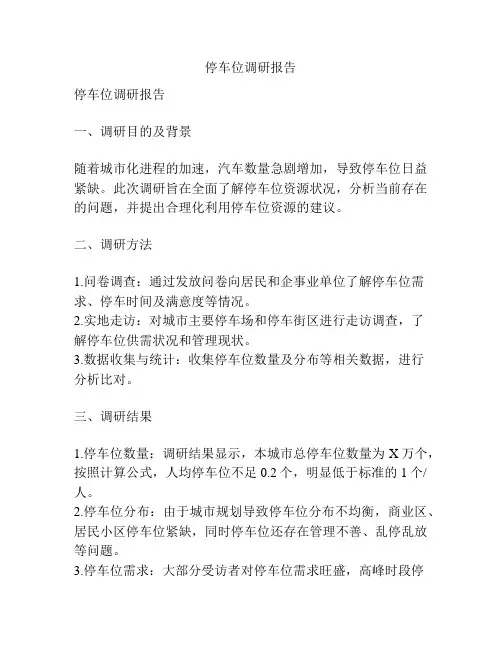 停车位调研报告

停车位调研报告

一、调研目的及背景

随着城市化进程的加速，汽车数量急剧增加，导致停车位日益紧缺。此次调研旨在全面了解停车位资源状况，分析当前存在的问题，并提出合理化利用停车位资源的建议。

二、调研方法

1.问卷调查：通过发放问卷向居民和企事业单位了解停车位需求、停车时间及满意度等情况。
2.实地走访：对城市主要停车场和停车街区进行走访调查，了解停车位供需状况和管理现状。
3.数据收集与统计：收集停车位数量及分布等相关数据，进行分析比对。

三、调研结果

1.停车位数量：调研结果显示，本城市总停车位数量为 X 万个，按照计算公式，人均停车位不足 0.2 个，明显低于标准的 1 个/人。
2.停车位分布：由于城市规划导致停车位分布不均衡，商业区、居民小区停车位紧缺，同时停车位还存在管理不善、乱停乱放等问题。
3.停车位需求：大部分受访者对停车位需求旺盛，高峰时段停